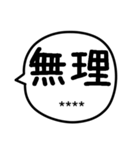 無理

****